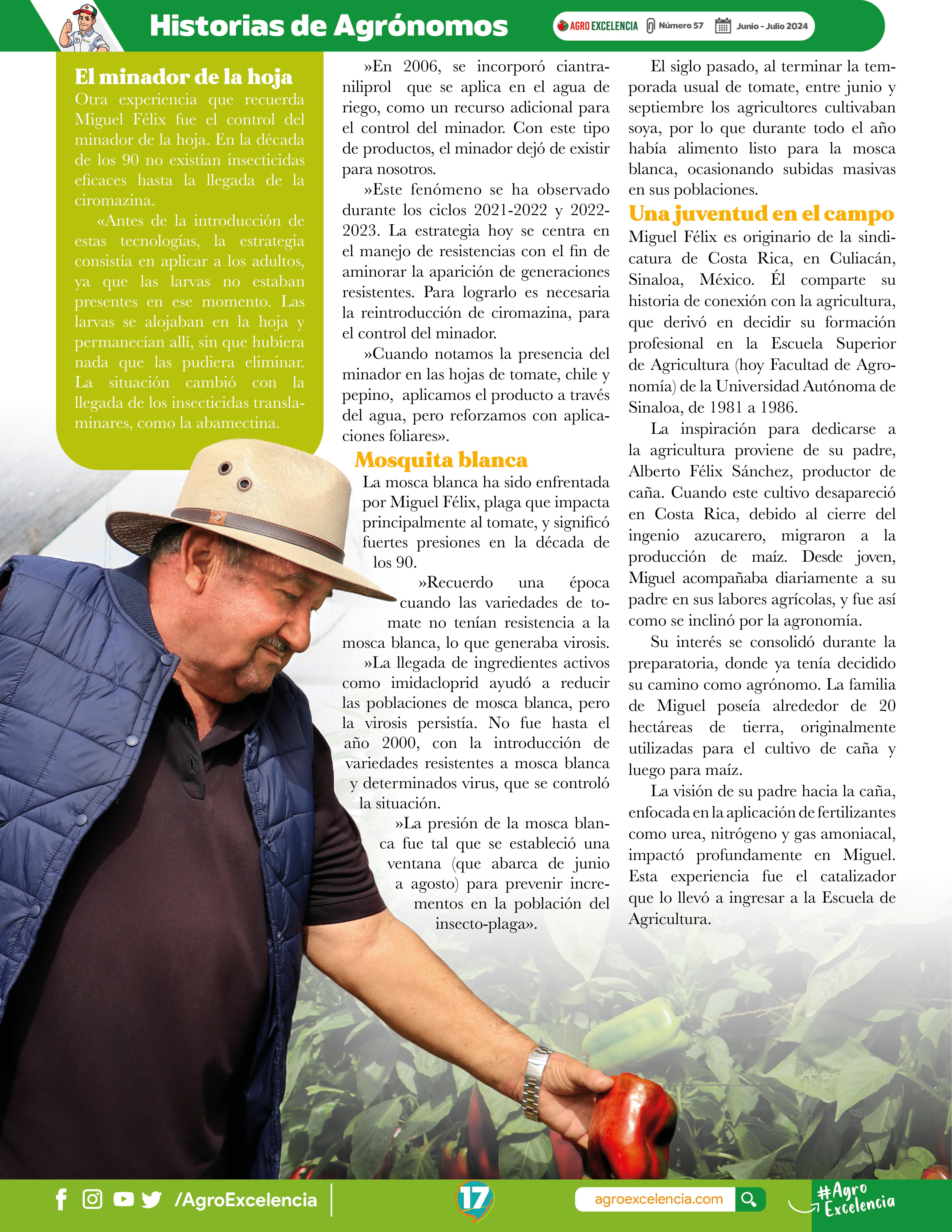 Historias de Agrónomos

AGRO EXCELENCIA Número 57 Junio - Julio 2024

El minador de la hoja

Otra experiencia que recuerda Miguel Félix fue el control del minador de la hoja. En la década de los 90 no existían insecticidas eficaces hasta la llegada de la ciromazina.

«Antes de la introducción de estas tecnologías, la estrategia consistía en aplicar a los adultos, ya que las larvas no estaban presentes en ese momento. Las larvas se alojaban en la hoja y permanecían allí, sin que hubiera nada que las pudiera eliminar. La situación cambió con la llegada de los insecticidas translaminares, como la abamectina.

»En 2006, se incorporó ciantraniliprol que se aplica en el agua de riego, como un recurso adicional para el control del minador. Con este tipo de productos, el minador dejó de existir para nosotros.

»Este fenómeno se ha observado durante los ciclos 2021-2022 y 2022-2023. La estrategia hoy se centra en el manejo de resistencias con el fin de aminorar la aparición de generaciones resistentes. Para lograrlo es necesaria la reintroducción de ciromazina, para el control del minador.

»Cuando notamos la presencia del minador en las hojas de tomate, chile y pepino, aplicamos el producto a través del agua, pero reforzamos con aplicaciones foliares».

Mosquita blanca

La mosca blanca ha sido enfrentada por Miguel Félix, plaga que impacta principalmente al tomate, y significó fuertes presiones en la década de los 90.

»Recuerdo una época cuando las variedades de tomate no tenían resistencia a la mosca blanca, lo que generaba virosis.

»La llegada de ingredientes activos como imidacloprid ayudó a reducir las poblaciones de mosca blanca, pero la virosis persistía. No fue hasta el año 2000, con la introducción de variedades resistentes a mosca blanca y determinados virus, que se controló la situación.

»La presión de la mosca blanca fue tal que se estableció una ventana (que abarca de junio a agosto) para prevenir incrementos en la población del insecto-plaga».

El siglo pasado, al terminar la temporada usual de tomate, entre junio y septiembre los agricultores cultivaban soya, por lo que durante todo el año había alimento listo para la mosca blanca, ocasionando subidas masivas en sus poblaciones.

Una juventud en el campo

Miguel Félix es originario de la sindicatura de Costa Rica, en Culiacán, Sinaloa, México. Él comparte su historia de conexión con la agricultura, que derivó en decidir su formación profesional en la Escuela Superior de Agricultura (hoy Facultad de Agronomía) de la Universidad Autónoma de Sinaloa, de 1981 a 1986.

La inspiración para dedicarse a la agricultura proviene de su padre, Alberto Félix Sánchez, productor de caña. Cuando este cultivo desapareció en Costa Rica, debido al cierre del ingenio azucarero, migraron a la producción de maíz. Desde joven, Miguel acompañaba diariamente a su padre en sus labores agrícolas, y fue así como se inclinó por la agronomía.

Su interés se consolidó durante la preparatoria, donde ya tenía decidido su camino como agrónomo. La familia de Miguel poseía alrededor de 20 hectáreas de tierra, originalmente utilizadas para el cultivo de caña y luego para maíz.

La visión de su padre hacia la caña, enfocada en la aplicación de fertilizantes como urea, nitrógeno y gas amoniacal, impactó profundamente en Miguel. Esta experiencia fue el catalizador que lo llevó a ingresar a la Escuela de Agricultura.

/AgroExcelencia

17

agroexcelencia.com

#Agro Excelencia